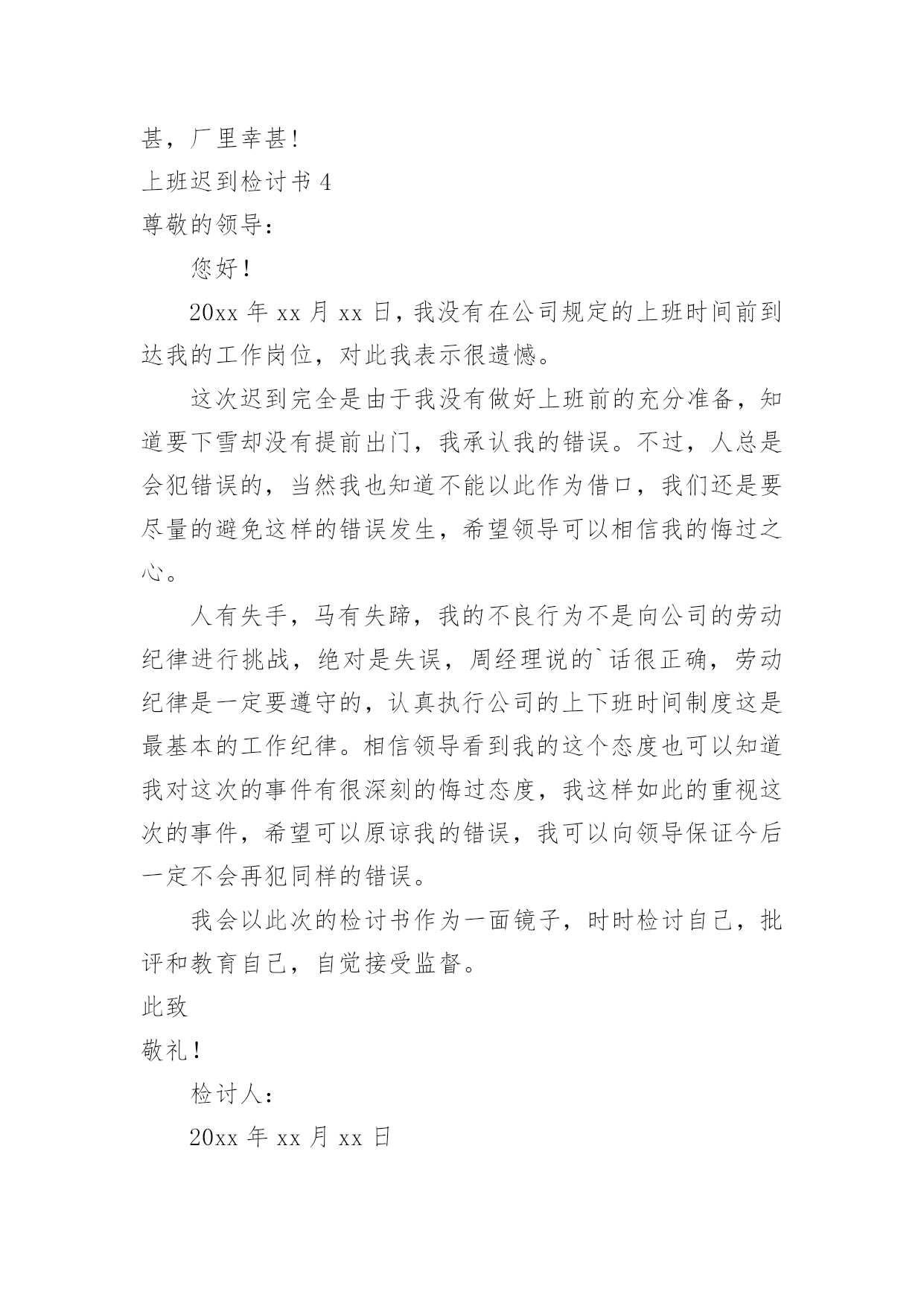 甚，厂里幸甚！

上班迟到检讨书 4

尊敬的领导：

您好！

20xx 年 xx 月 xx 日，我没有在公司规定的上班时间前到达我的工作岗位，对此我表示很遗憾。

这次迟到完全是由于我没有做好上班前的充分准备，知道要下雪却没有提前出门，我承认我的错误。不过，人总是会犯错误的，当然我也知道不能以此作为借口，我们还是要尽量的避免这样的错误发生，希望领导可以相信我的悔过之心。

人有失手，马有失蹄，我的不良行为不是向公司的劳动纪律进行挑战，绝对是失误，周经理说的`话很正确，劳动纪律是一定要遵守的，认真执行公司的上下班时间制度这是最基本的工作纪律。相信领导看到我的这个态度也可以知道我对这次的事件有很深刻的悔过态度，我这样如此的重视这次的事件，希望可以原谅我的错误，我可以向领导保证今后一定不会再犯同样的错误。

我会以此次的检讨书作为一面镜子，时时检讨自己，批评和教育自己，自觉接受监督。

此致

敬礼！

检讨人：

20xx 年 xx 月 xx 日